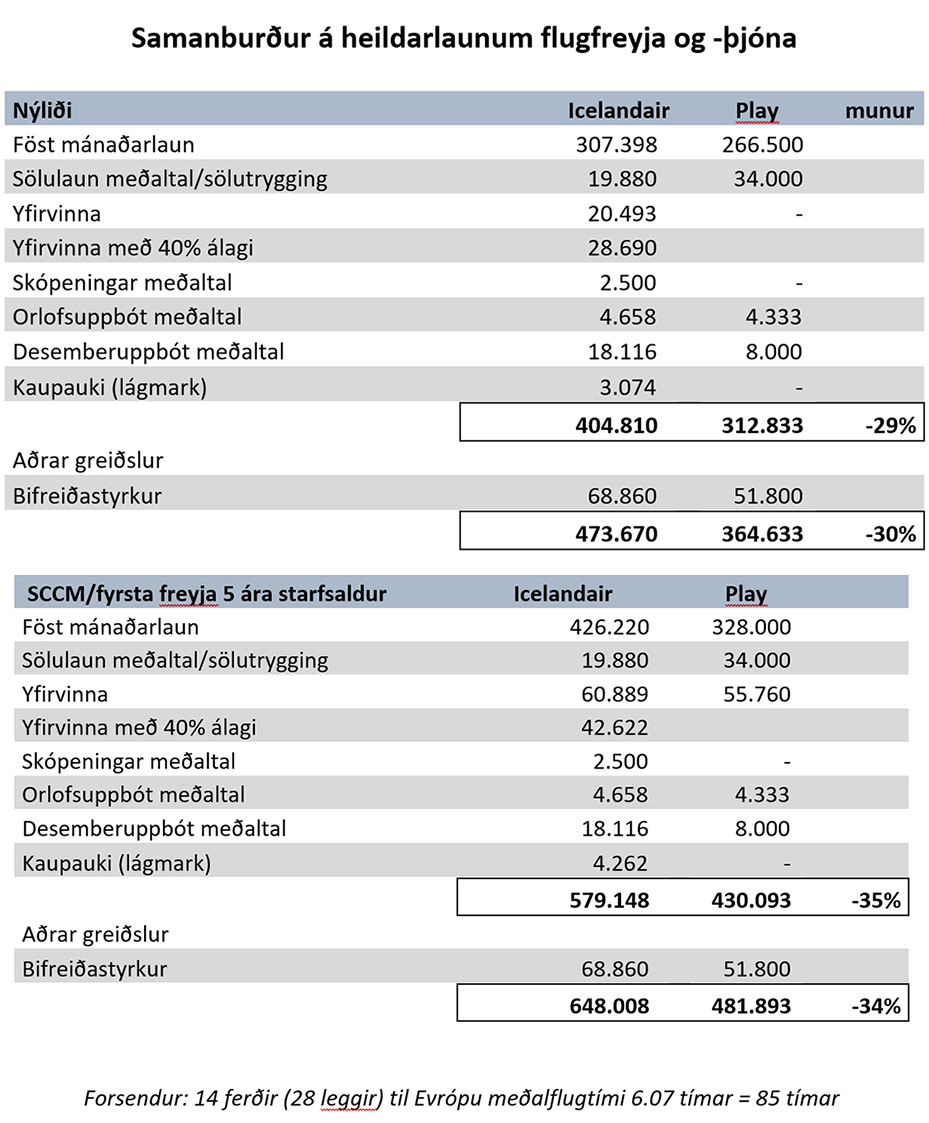 Samanburður á heildarlaunum flugfreyja og -þjóna

| Nýliði | Icelandair | Play | munur |
|---|---|---|---|
| Föst mánaðarlaun | 307.398 | 266.500 | |
| Sölulaun meðaltal/sölutrygging | 19.880 | 34.000 | |
| Yfirvinna | 20.493 | - | |
| Yfirvinna með 40% álagi | 28.690 | | |
| Skópeningar meðaltal | 2.500 | - | |
| Orlofsuppbót meðaltal | 4.658 | 4.333 | |
| Desemberuppbót meðaltal | 18.116 | 8.000 | |
| Kaupauki (lágmark) | 3.074 | - | |
| | 404.810 | 312.833 | -29% |
| Aðrar greiðslur | | | |
| Bifreiðastyrkur | 68.860 | 51.800 | |
| | 473.670 | 364.633 | -30% |

| SCCM/fyrsta freyja 5 ára starfsaldur | Icelandair | Play | |
|---|---|---|---|
| Föst mánaðarlaun | 426.220 | 328.000 | |
| Sölulaun meðaltal/sölutrygging | 19.880 | 34.000 | |
| Yfirvinna | 60.889 | 55.760 | |
| Yfirvinna með 40% álagi | 42.622 | | |
| Skópeningar meðaltal | 2.500 | - | |
| Orlofsuppbót meðaltal | 4.658 | 4.333 | |
| Desemberuppbót meðaltal | 18.116 | 8.000 | |
| Kaupauki (lágmark) | 4.262 | - | |
| | 579.148 | 430.093 | -35% |
| Aðrar greiðslur | | | |
| Bifreiðastyrkur | 68.860 | 51.800 | |
| | 648.008 | 481.893 | -34% |

Forsendur: 14 ferðir (28 leggir) til Evrópu meðalflugtími 6.07 tímar = 85 tímar